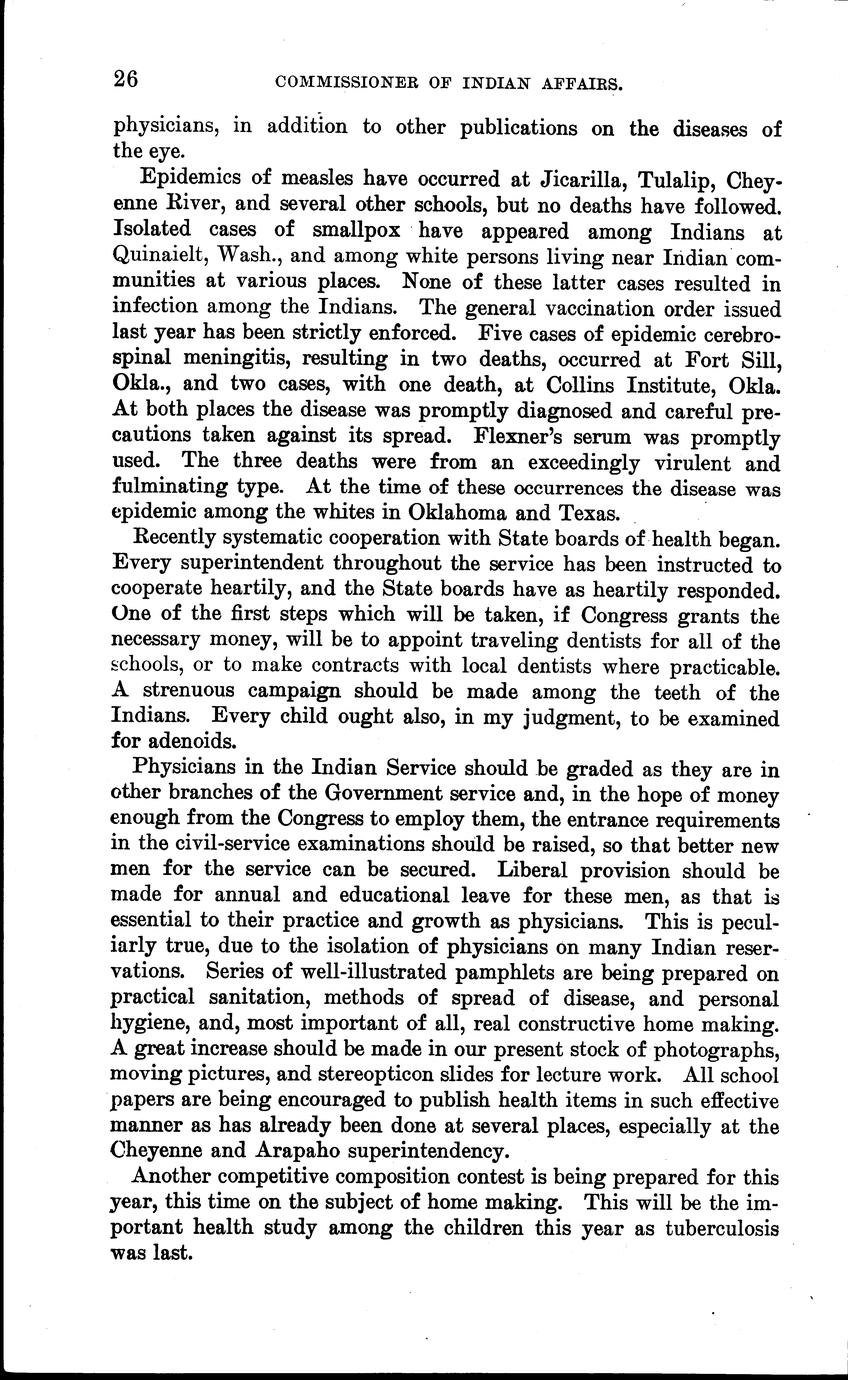 26 COMMISSIONER OF INDIAN AFFAIRS.

physicians, in addition to other publications on the diseases of the eye.

Epidemics of measles have occurred at Jicarilla, Tulalip, Cheyenne River, and several other schools, but no deaths have followed. Isolated cases of smallpox have appeared among Indians at Quinaielt, Wash., and among white persons living near Indian communities at various places. None of these latter cases resulted in infection among the Indians. The general vaccination order issued last year has been strictly enforced. Five cases of epidemic cerebrospinal meningitis, resulting in two deaths, occurred at Fort Sill, Okla., and two cases, with one death, at Collins Institute, Okla. At both places the disease was promptly diagnosed and careful precautions taken against its spread. Flexner's serum was promptly used. The three deaths were from an exceedingly virulent and fulminating type. At the time of these occurrences the disease was epidemic among the whites in Oklahoma and Texas.

Recently systematic cooperation with State boards of health began. Every superintendent throughout the service has been instructed to cooperate heartily, and the State boards have as heartily responded. One of the first steps which will be taken, if Congress grants the necessary money, will be to appoint traveling dentists for all of the schools, or to make contracts with local dentists where practicable. A strenuous campaign should be made among the teeth of the Indians. Every child ought also, in my judgment, to be examined for adenoids.

Physicians in the Indian Service should be graded as they are in other branches of the Government service and, in the hope of money enough from the Congress to employ them, the entrance requirements in the civil-service examinations should be raised, so that better new men for the service can be secured. Liberal provision should be made for annual and educational leave for these men, as that is essential to their practice and growth as physicians. This is peculiarly true, due to the isolation of physicians on many Indian reservations. Series of well-illustrated pamphlets are being prepared on practical sanitation, methods of spread of disease, and personal hygiene, and, most important of all, real constructive home making. A great increase should be made in our present stock of photographs, moving pictures, and stereopticon slides for lecture work. All school papers are being encouraged to publish health items in such effective manner as has already been done at several places, especially at the Cheyenne and Arapaho superintendency.

Another competitive composition contest is being prepared for this year, this time on the subject of home making. This will be the important health study among the children this year as tuberculosis was last.